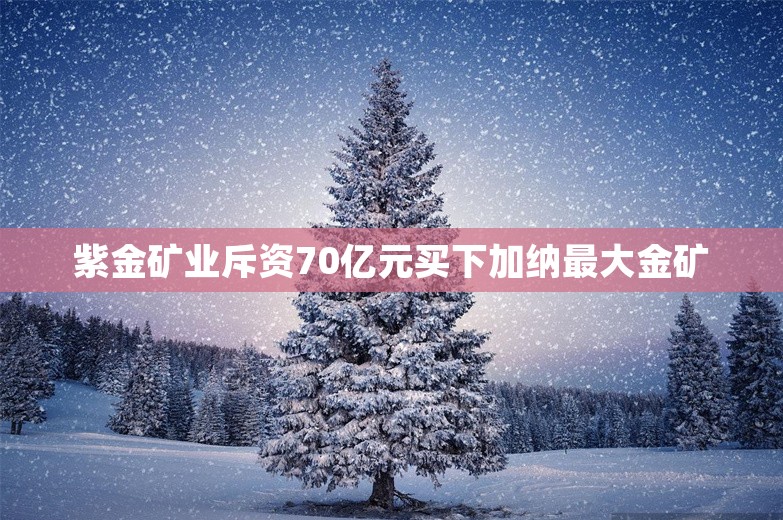 紫金矿业斥资70亿元买下加纳最大金矿